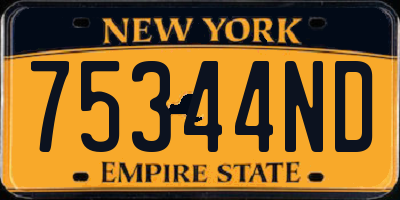 NEW YORK

75344ND

EMPIRE STATE